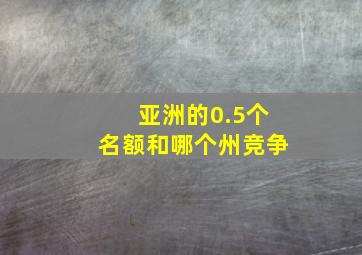 亚洲的0.5个
名额和哪个州竞争